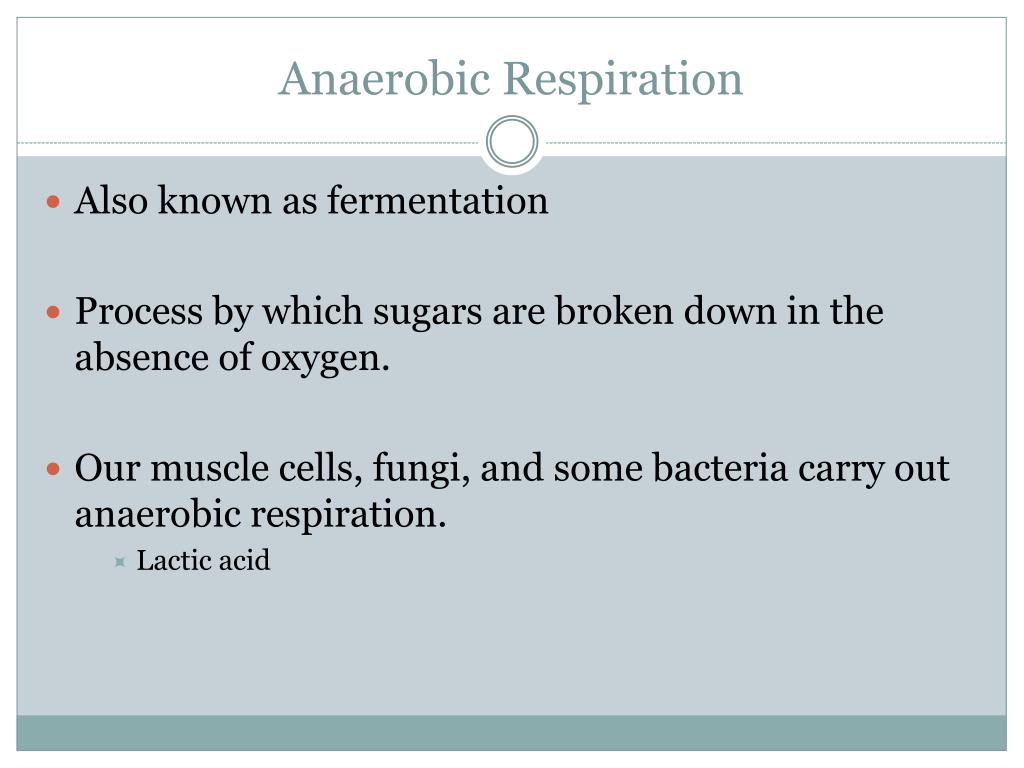 Anaerobic Respiration

Also known as fermentation

Process by which sugars are broken down in the absence of oxygen.

Our muscle cells, fungi, and some bacteria carry out anaerobic respiration.

Lactic acid